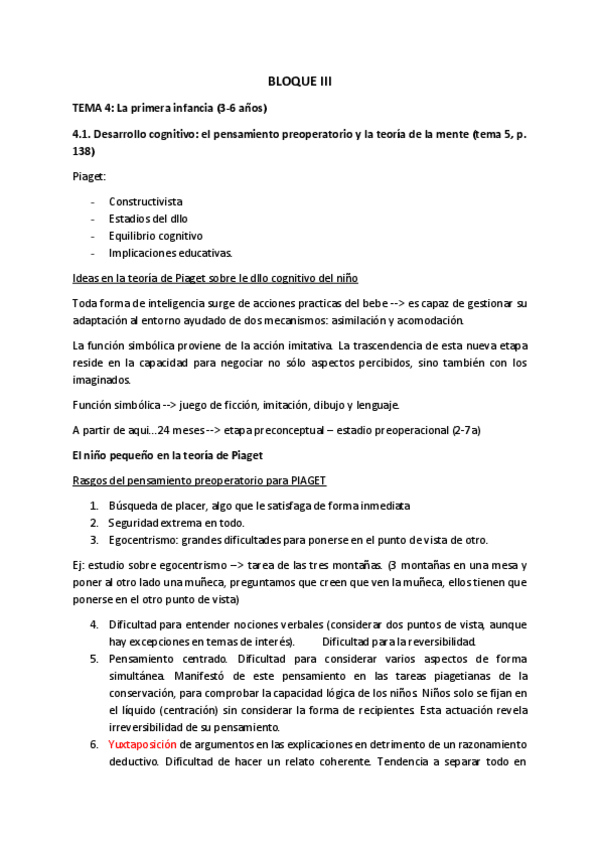 BLOQUE III

TEMA 4: La primera infancia (3-6 años)

4.1. Desarrollo cognitivo: el pensamiento preoperatorio y la teoría de la mente (tema 5, p. 138)

Piaget:

- Constructivista
- Estadios del dllo
- Equilibrio cognitivo
- Implicaciones educativas.

Ideas en la teoría de Piaget sobre le dllo cognitivo del niño

Toda forma de inteligencia surge de acciones practicas del bebe --> es capaz de gestionar su adaptación al entorno ayudado de dos mecanismos: asimilación y acomodación.

La función simbólica proviene de la acción imitativa. La trascendencia de esta nueva etapa reside en la capacidad para negociar no sólo aspectos percibidos, sino también con los imaginados.

Función simbólica --> juego de ficción, imitación, dibujo y lenguaje.

A partir de aqui…24 meses --> etapa preconceptual – estadio preoperacional (2-7a)

El niño pequeño en la teoría de Piaget

Rasgos del pensamiento preoperatorio para PIAGET

1. Búsqueda de placer, algo que le satisfaga de forma inmediata
2. Seguridad extrema en todo.
3. Egocentrismo: grandes dificultades para ponerse en el punto de vista de otro.

Ej: estudio sobre egocentrismo –> tarea de las tres montañas. (3 montañas en una mesa y poner al otro lado una muñeca, preguntamos que creen que ven la muñeca, ellos tienen que ponerse en el otro punto de vista)

4. Dificultad para entender nociones verbales (considerar dos puntos de vista, aunque hay excepciones en temas de interés). Dificultad para la reversibilidad.
5. Pensamiento centrado. Dificultad para considerar varios aspectos de forma simultánea. Manifestó de este pensamiento en las tareas piagetianas de la conservación, para comprobar la capacidad lógica de los niños. Niños solo se fijan en el líquido (centración) sin considerar la forma de recipientes. Esta actuación revela irreversibilidad de su pensamiento.
6. Yuxtaposición de argumentos en las explicaciones en detrimento de un razonamiento deductivo. Dificultad de hacer un relato coherente. Tendencia a separar todo en